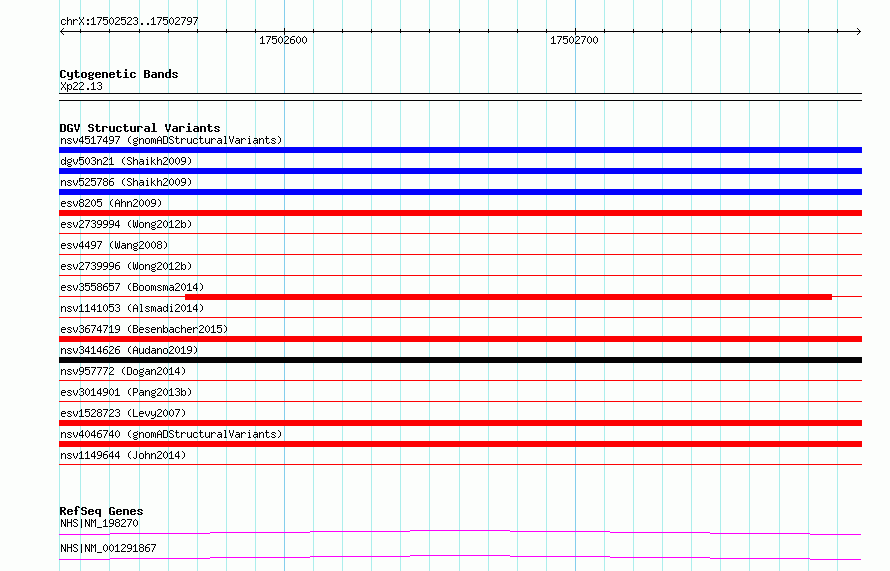 chrX:17502523..17502797

17502600

17502700

Cytogenetic Bands
Xp22.13

DGV Structural Variants
nsv4517497 (gnomADStructuralVariants)
dgv503n21 (Shaikh2009)
nsv525786 (Shaikh2009)
esv8205 (Ahn2009)
esv2739994 (Wong2012b)
esv4497 (Wang2008)
esv2739996 (Wong2012b)
esv3558657 (Boomsma2014)
nsv1141053 (Alsmadi2014)
esv3674719 (Besenbacher2015)
nsv3414626 (Audano2019)
nsv957772 (Dogan2014)
esv3014901 (Pang2013b)
esv1528723 (Levy2007)
nsv4046740 (gnomADStructuralVariants)
nsv1149644 (John2014)

RefSeq Genes
NHS|NM_198270
NHS|NM_001291867